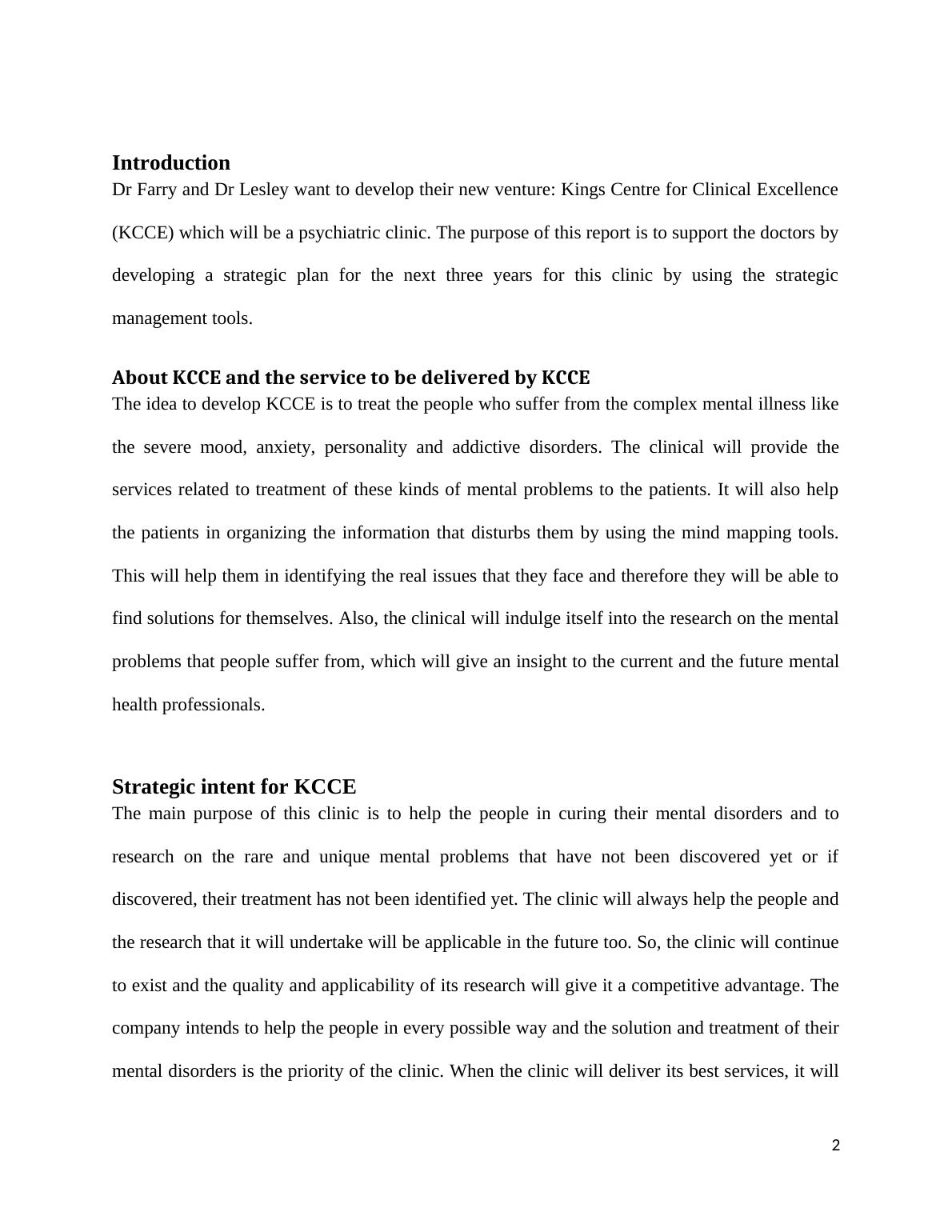 Introduction

Dr Farry and Dr Lesley want to develop their new venture: Kings Centre for Clinical Excellence (KCCE) which will be a psychiatric clinic. The purpose of this report is to support the doctors by developing a strategic plan for the next three years for this clinic by using the strategic management tools.

About KCCE and the service to be delivered by KCCE

The idea to develop KCCE is to treat the people who suffer from the complex mental illness like the severe mood, anxiety, personality and addictive disorders. The clinical will provide the services related to treatment of these kinds of mental problems to the patients. It will also help the patients in organizing the information that disturbs them by using the mind mapping tools. This will help them in identifying the real issues that they face and therefore they will be able to find solutions for themselves. Also, the clinical will indulge itself into the research on the mental problems that people suffer from, which will give an insight to the current and the future mental health professionals.

Strategic intent for KCCE

The main purpose of this clinic is to help the people in curing their mental disorders and to research on the rare and unique mental problems that have not been discovered yet or if discovered, their treatment has not been identified yet. The clinic will always help the people and the research that it will undertake will be applicable in the future too. So, the clinic will continue to exist and the quality and applicability of its research will give it a competitive advantage. The company intends to help the people in every possible way and the solution and treatment of their mental disorders is the priority of the clinic. When the clinic will deliver its best services, it will

2